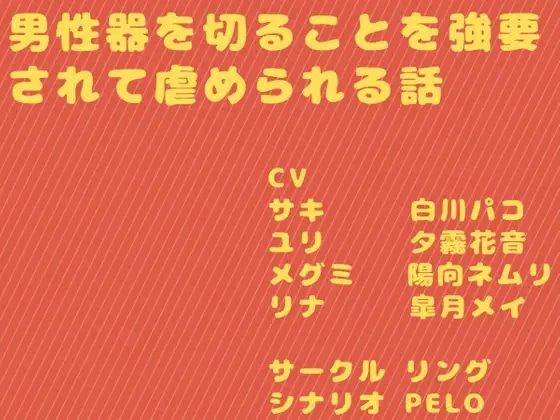 男性器を切ることを強要されて虐められる話

CV
サキ　白川パコ
ユリ　夕霧花音
メグミ　陽向ネムリ
リナ　皐月メイ

サークル　リング
シナリオ　PELO